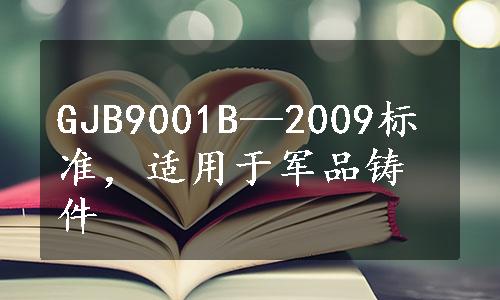 GJB9001B—2009标准，适用于军品铸件